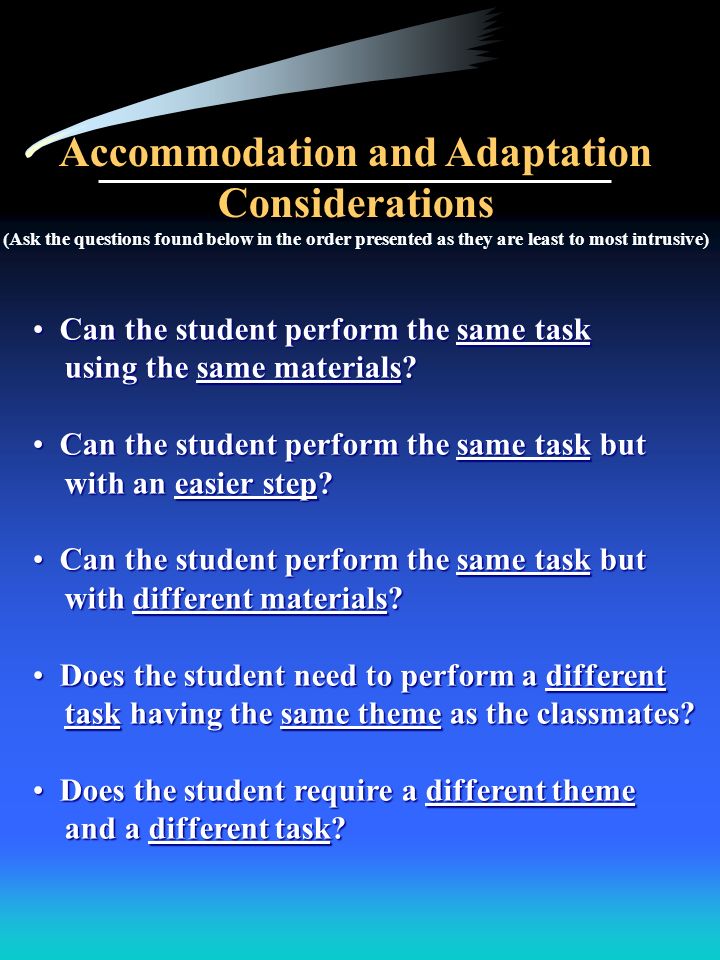 Accommodation and Adaptation Considerations

(Ask the questions found below in the order presented as they are least to most intrusive)

• Can the student perform the same task using the same materials?

• Can the student perform the same task but with an easier step?

• Can the student perform the same task but with different materials?

• Does the student need to perform a different task having the same theme as the classmates?

• Does the student require a different theme and a different task?